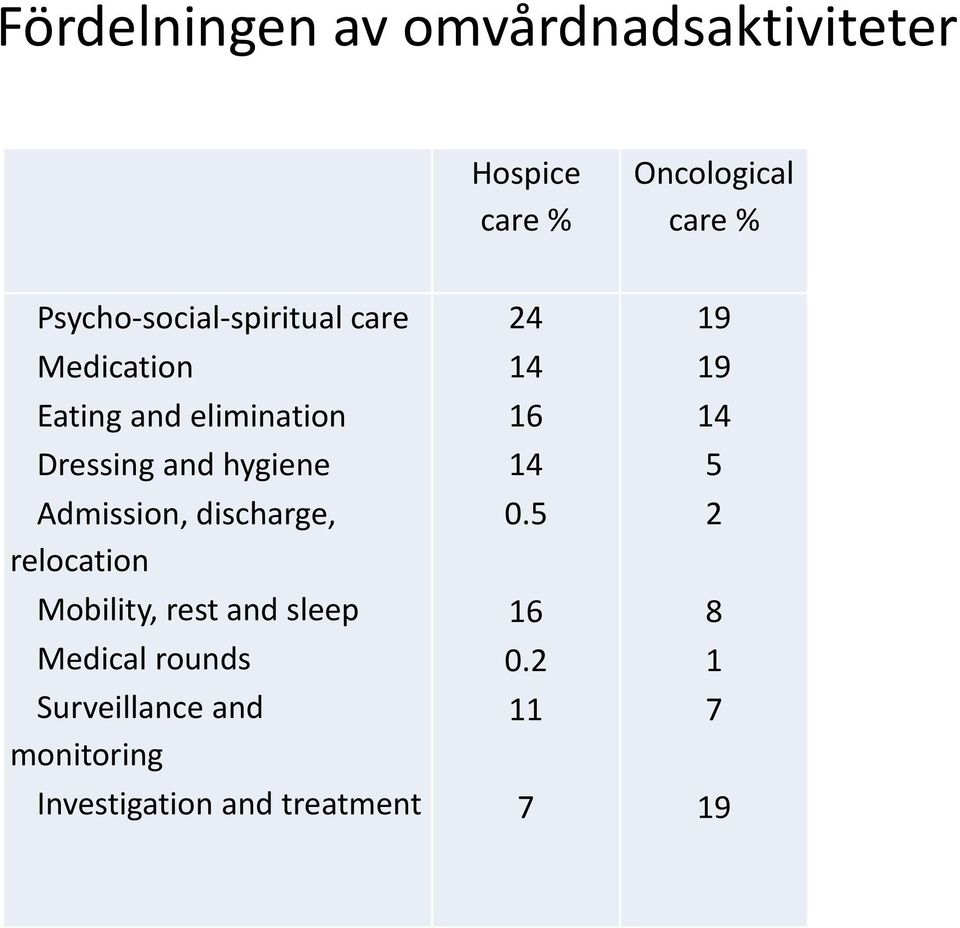 Fördelningen av omvårdnadsaktiviteter

| | Hospice care % | Oncological care % |
|---|---|---|
| Psycho-social-spiritual care | 24 | 19 |
| Medication | 14 | 19 |
| Eating and elimination | 16 | 14 |
| Dressing and hygiene | 14 | 5 |
| Admission, discharge, relocation | 0.5 | 2 |
| Mobility, rest and sleep | 16 | 8 |
| Medical rounds | 0.2 | 1 |
| Surveillance and monitoring | 11 | 7 |
| Investigation and treatment | 7 | 19 |